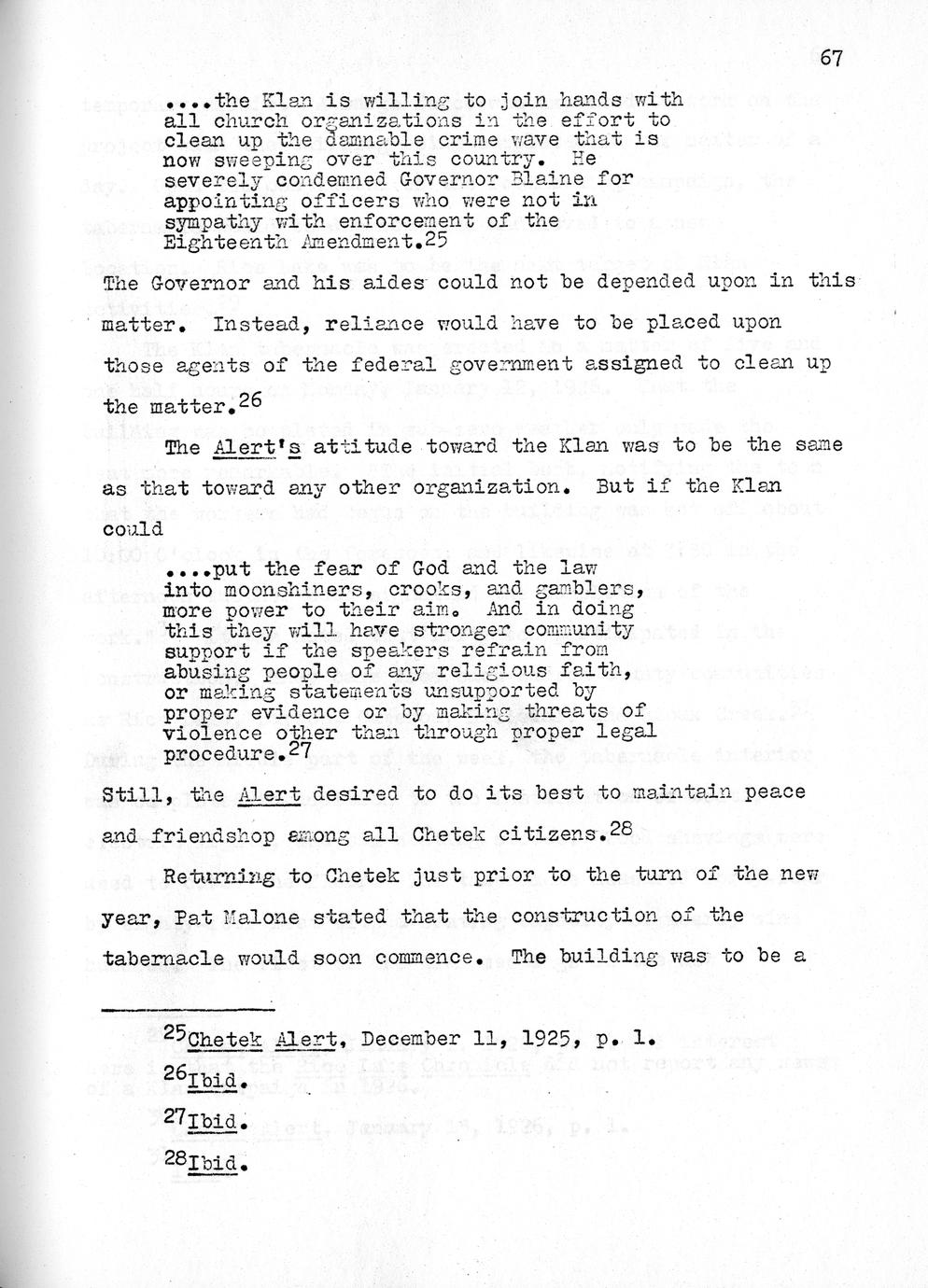 67

....the Klan is willing to join hands with all church organizations in the effort to clean up the damnable crime wave that is now sweeping over this country. He severely condemned Governor Blaine for appointing officers who were not in sympathy with enforcement of the Eighteenth Amendment.$^{25}$

The Governor and his aides could not be depended upon in this matter. Instead, reliance would have to be placed upon those agents of the federal government assigned to clean up the matter.$^{26}$

The Alert's attitude toward the Klan was to be the same as that toward any other organization. But if the Klan could

....put the fear of God and the law into moonshiners, crooks, and gamblers, more power to their aim. And in doing this they will have stronger community support if the speakers refrain from abusing people of any religious faith, or making statements unsupported by proper evidence or by making threats of violence other than through proper legal procedure.$^{27}$

Still, the Alert desired to do its best to maintain peace and friendshop among all Chetek citizens.$^{28}$

Returning to Chetek just prior to the turn of the new year, Pat Malone stated that the construction of the tabernacle would soon commence. The building was to be a

$^{25}$Chetek Alert, December 11, 1925, p. 1.

$^{26}$Ibid.

$^{27}$Ibid.

$^{28}$Ibid.